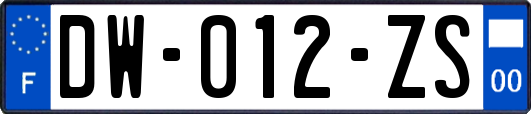 F
DW-012-ZS
00